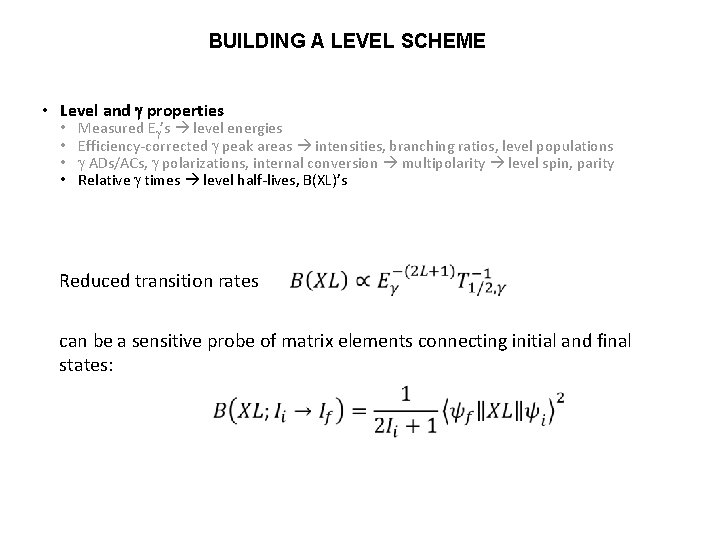 BUILDING A LEVEL SCHEME

• Level and $\gamma$ properties
  • Measured $E_\gamma$'s → level energies
  • Efficiency-corrected $\gamma$ peak areas → intensities, branching ratios, level populations
  • $\gamma$ ADs/ACs, $\gamma$ polarizations, internal conversion → multipolarity → level spin, parity
  • Relative $\gamma$ times → level half-lives, B(XL)'s

Reduced transition rates $B(XL) \propto E_\gamma^{-(2L+1)} T_{1/2,\gamma}^{-1}$

can be a sensitive probe of matrix elements connecting initial and final states:

$B(XL; I_i \rightarrow I_f) = \frac{1}{2I_i+1} \langle \psi_f \| XL \| \psi_i \rangle^2$